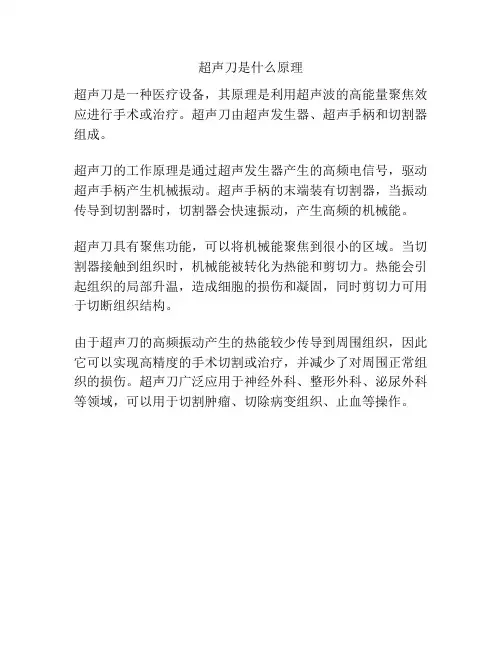 超声刀是什么原理

超声刀是一种医疗设备，其原理是利用超声波的高能量聚焦效应进行手术或治疗。超声刀由超声发生器、超声手柄和切割器组成。

超声刀的工作原理是通过超声发生器产生的高频电信号，驱动超声手柄产生机械振动。超声手柄的末端装有切割器，当振动传导到切割器时，切割器会快速振动，产生高频的机械能。

超声刀具有聚焦功能，可以将机械能聚焦到很小的区域。当切割器接触到组织时，机械能被转化为热能和剪切力。热能会引起组织的局部升温，造成细胞的损伤和凝固，同时剪切力可用于切断组织结构。

由于超声刀的高频振动产生的热能较少传导到周围组织，因此它可以实现高精度的手术切割或治疗，并减少了对周围正常组织的损伤。超声刀广泛应用于神经外科、整形外科、泌尿外科等领域，可以用于切割肿瘤、切除病变组织、止血等操作。